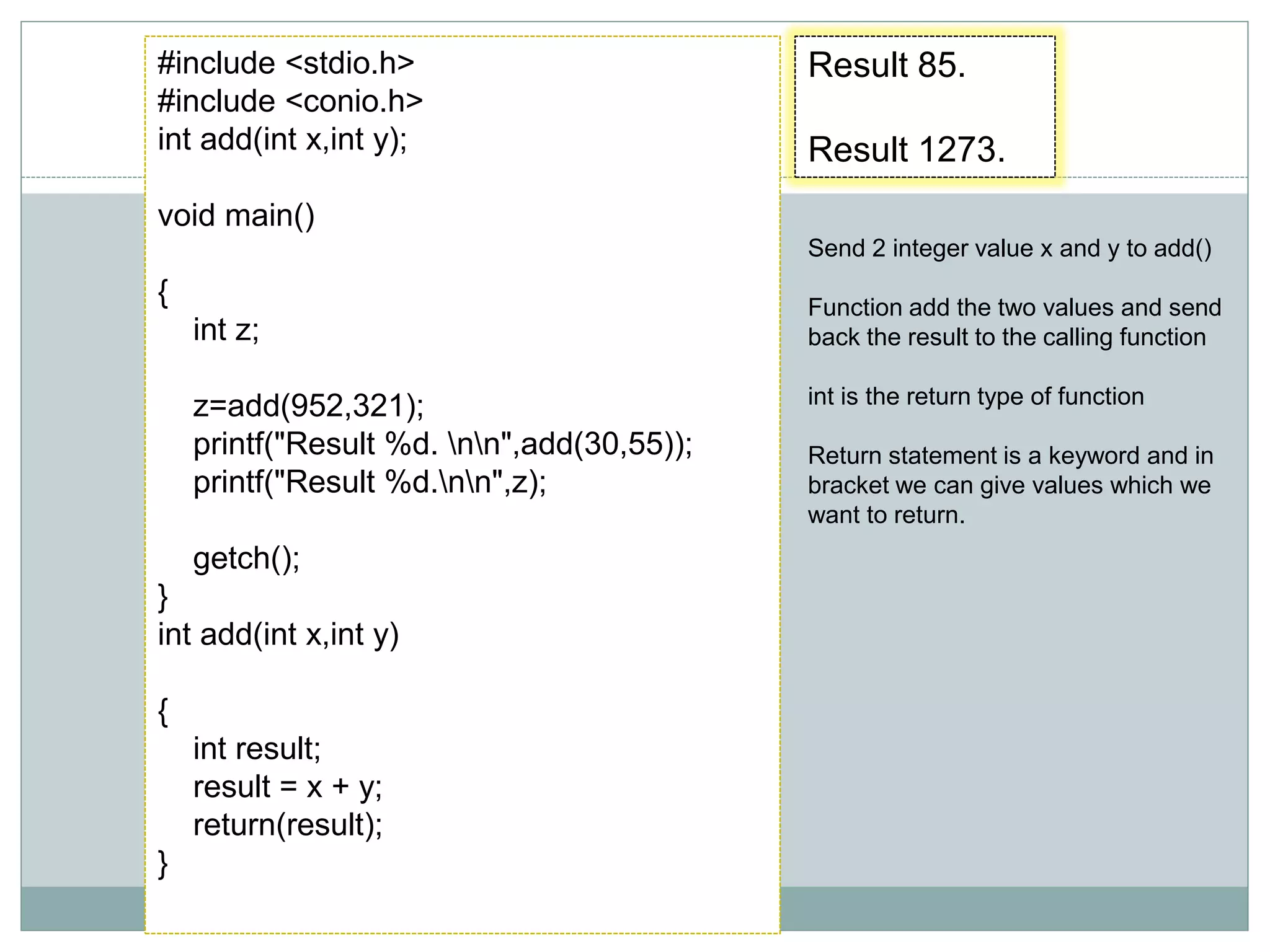 #include <stdio.h>
#include <conio.h>
int add(int x,int y);

void main()

{
int z;

z=add(952,321);
printf("Result %d. \n\n",add(30,55));
printf("Result %d.\n\n",z);

getch();
}
int add(int x,int y)

{
int result;
result = x + y;
return(result);
}

Result 85.

Result 1273.

Send 2 integer value x and y to add()

Function add the two values and send back the result to the calling function

int is the return type of function

Return statement is a keyword and in bracket we can give values which we want to return.